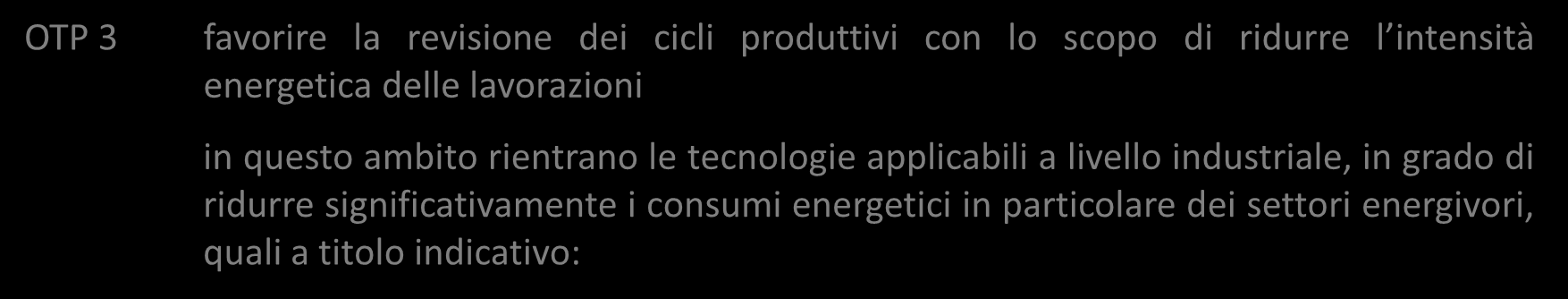 OTP 3 favorire la revisione dei cicli produttivi con lo scopo di ridurre l’intensità energetica delle lavorazioni

in questo ambito rientrano le tecnologie applicabili a livello industriale, in grado di ridurre significativamente i consumi energetici in particolare dei settori energivori, quali a titolo indicativo: